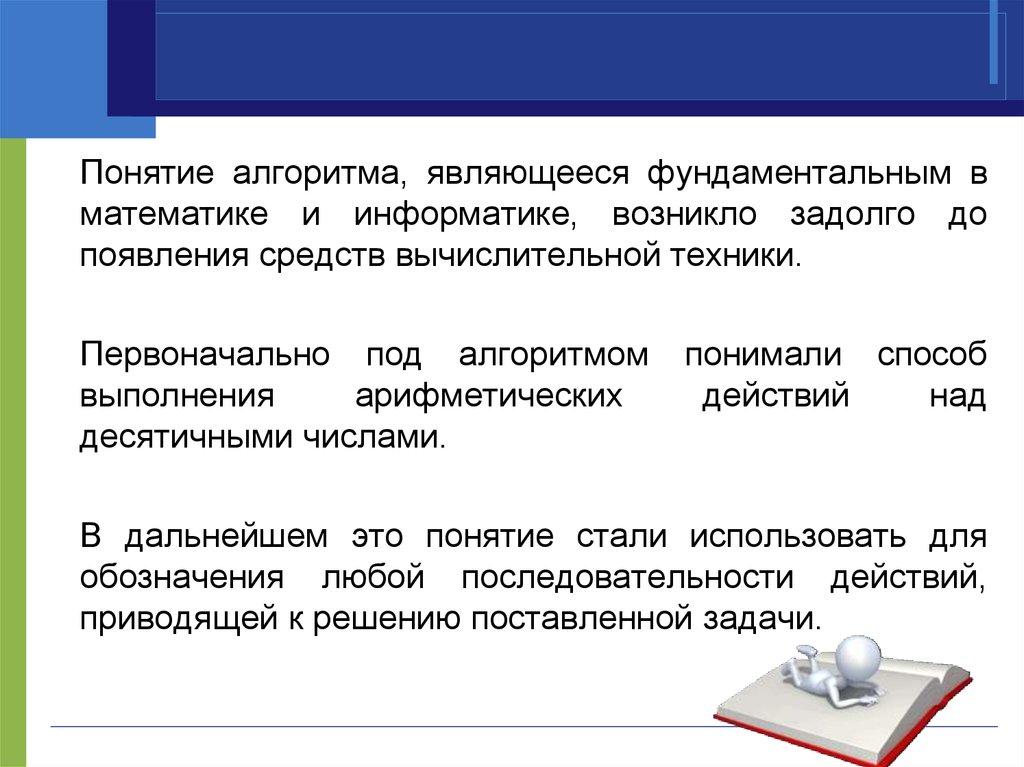 Понятие алгоритма, являющееся фундаментальным в математике и информатике, возникло задолго до появления средств вычислительной техники.

Первоначально под алгоритмом понимали способ выполнения арифметических действий над десятичными числами.

В дальнейшем это понятие стали использовать для обозначения любой последовательности действий, приводящей к решению поставленной задачи.